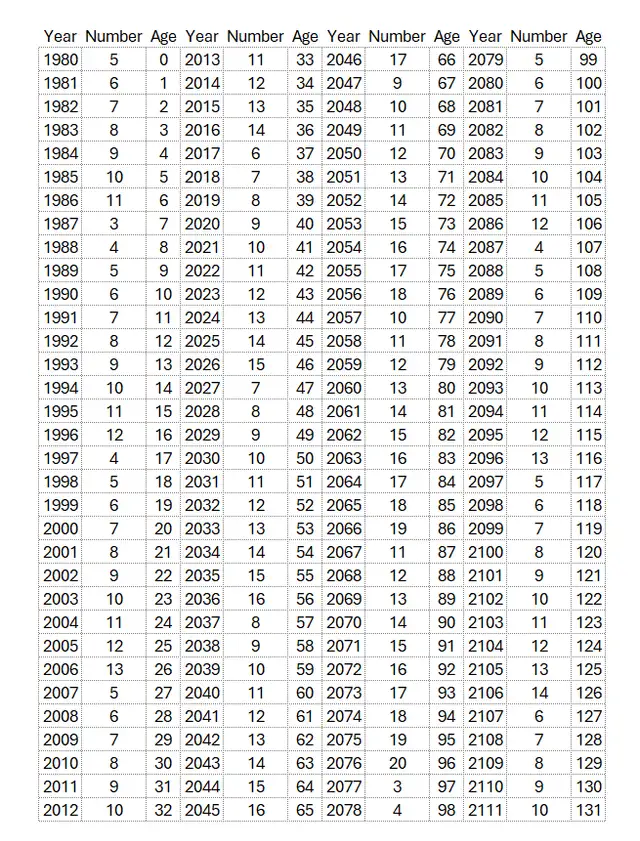 | Year | Number | Age | Year | Number | Age | Year | Number | Age | Year | Number | Age |
|---|---|---|---|---|---|---|---|---|---|---|---|
| 1980 | 5 | 0 | 2013 | 11 | 33 | 2046 | 17 | 66 | 2079 | 5 | 99 |
| 1981 | 6 | 1 | 2014 | 12 | 34 | 2047 | 9 | 67 | 2080 | 6 | 100 |
| 1982 | 7 | 2 | 2015 | 13 | 35 | 2048 | 10 | 68 | 2081 | 7 | 101 |
| 1983 | 8 | 3 | 2016 | 14 | 36 | 2049 | 11 | 69 | 2082 | 8 | 102 |
| 1984 | 9 | 4 | 2017 | 6 | 37 | 2050 | 12 | 70 | 2083 | 9 | 103 |
| 1985 | 10 | 5 | 2018 | 7 | 38 | 2051 | 13 | 71 | 2084 | 10 | 104 |
| 1986 | 11 | 6 | 2019 | 8 | 39 | 2052 | 14 | 72 | 2085 | 11 | 105 |
| 1987 | 3 | 7 | 2020 | 9 | 40 | 2053 | 15 | 73 | 2086 | 12 | 106 |
| 1988 | 4 | 8 | 2021 | 10 | 41 | 2054 | 16 | 74 | 2087 | 4 | 107 |
| 1989 | 5 | 9 | 2022 | 11 | 42 | 2055 | 17 | 75 | 2088 | 5 | 108 |
| 1990 | 6 | 10 | 2023 | 12 | 43 | 2056 | 18 | 76 | 2089 | 6 | 109 |
| 1991 | 7 | 11 | 2024 | 13 | 44 | 2057 | 10 | 77 | 2090 | 7 | 110 |
| 1992 | 8 | 12 | 2025 | 14 | 45 | 2058 | 11 | 78 | 2091 | 8 | 111 |
| 1993 | 9 | 13 | 2026 | 15 | 46 | 2059 | 12 | 79 | 2092 | 9 | 112 |
| 1994 | 10 | 14 | 2027 | 7 | 47 | 2060 | 13 | 80 | 2093 | 10 | 113 |
| 1995 | 11 | 15 | 2028 | 8 | 48 | 2061 | 14 | 81 | 2094 | 11 | 114 |
| 1996 | 12 | 16 | 2029 | 9 | 49 | 2062 | 15 | 82 | 2095 | 12 | 115 |
| 1997 | 4 | 17 | 2030 | 10 | 50 | 2063 | 16 | 83 | 2096 | 13 | 116 |
| 1998 | 5 | 18 | 2031 | 11 | 51 | 2064 | 17 | 84 | 2097 | 5 | 117 |
| 1999 | 6 | 19 | 2032 | 12 | 52 | 2065 | 18 | 85 | 2098 | 6 | 118 |
| 2000 | 7 | 20 | 2033 | 13 | 53 | 2066 | 19 | 86 | 2099 | 7 | 119 |
| 2001 | 8 | 21 | 2034 | 14 | 54 | 2067 | 11 | 87 | 2100 | 8 | 120 |
| 2002 | 9 | 22 | 2035 | 15 | 55 | 2068 | 12 | 88 | 2101 | 9 | 121 |
| 2003 | 10 | 23 | 2036 | 16 | 56 | 2069 | 13 | 89 | 2102 | 10 | 122 |
| 2004 | 11 | 24 | 2037 | 8 | 57 | 2070 | 14 | 90 | 2103 | 11 | 123 |
| 2005 | 12 | 25 | 2038 | 9 | 58 | 2071 | 15 | 91 | 2104 | 12 | 124 |
| 2006 | 13 | 26 | 2039 | 10 | 59 | 2072 | 16 | 92 | 2105 | 13 | 125 |
| 2007 | 5 | 27 | 2040 | 11 | 60 | 2073 | 17 | 93 | 2106 | 14 | 126 |
| 2008 | 6 | 28 | 2041 | 12 | 61 | 2074 | 18 | 94 | 2107 | 6 | 127 |
| 2009 | 7 | 29 | 2042 | 13 | 62 | 2075 | 19 | 95 | 2108 | 7 | 128 |
| 2010 | 8 | 30 | 2043 | 14 | 63 | 2076 | 20 | 96 | 2109 | 8 | 129 |
| 2011 | 9 | 31 | 2044 | 15 | 64 | 2077 | 3 | 97 | 2110 | 9 | 130 |
| 2012 | 10 | 32 | 2045 | 16 | 65 | 2078 | 4 | 98 | 2111 | 10 | 131 |